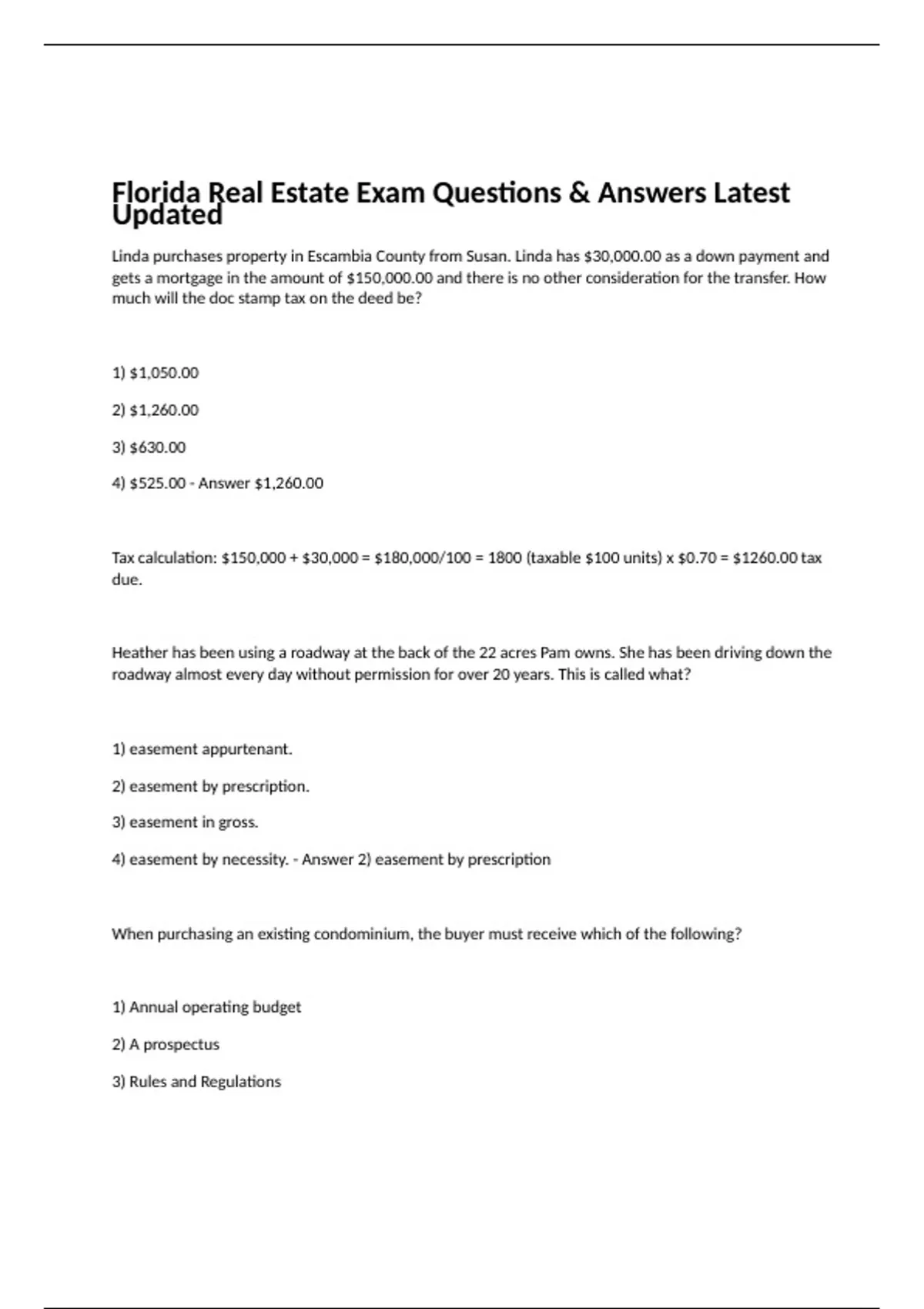 Florida Real Estate Exam Questions & Answers Latest Updated

Linda purchases property in Escambia County from Susan. Linda has \$30,000.00 as a down payment and gets a mortgage in the amount of \$150,000.00 and there is no other consideration for the transfer. How much will the doc stamp tax on the deed be?

1) \$1,050.00

2) \$1,260.00

3) \$630.00

4) \$525.00 - Answer \$1,260.00

Tax calculation: \$150,000 + \$30,000 = \$180,000/100 = 1800 (taxable \$100 units) x \$0.70 = \$1260.00 tax due.

Heather has been using a roadway at the back of the 22 acres Pam owns. She has been driving down the roadway almost every day without permission for over 20 years. This is called what?

1) easement appurtenant.

2) easement by prescription.

3) easement in gross.

4) easement by necessity. - Answer 2) easement by prescription

When purchasing an existing condominium, the buyer must receive which of the following?

1) Annual operating budget

2) A prospectus

3) Rules and Regulations